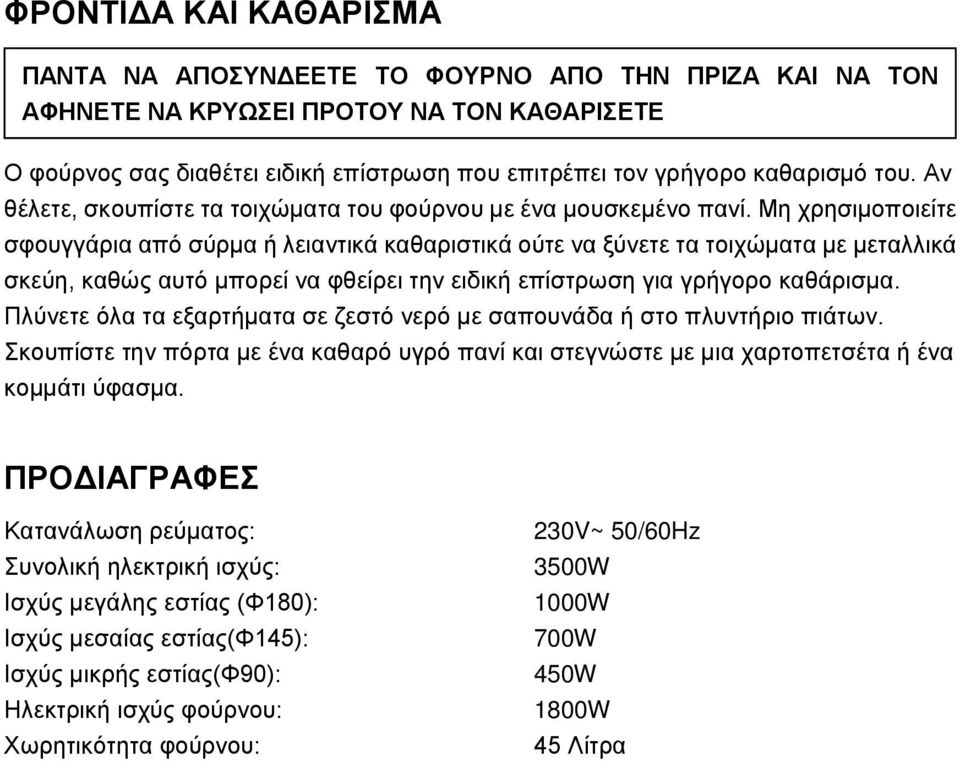 ΦΡΟΝΤΙΔΑ ΚΑΙ ΚΑΘΑΡΙΣΜΑ

ΠΑΝΤΑ ΝΑ ΑΠΟΣΥΝΔΕΕΤΕ ΤΟ ΦΟΥΡΝΟ ΑΠΟ ΤΗΝ ΠΡΙΖΑ ΚΑΙ ΝΑ ΤΟΝ ΑΦΗΝΕΤΕ ΝΑ ΚΡΥΩΣΕΙ ΠΡΟΤΟΥ ΝΑ ΤΟΝ ΚΑΘΑΡΙΣΕΤΕ

Ο φούρνος σας διαθέτει ειδική επίστρωση που επιτρέπει τον γρήγορο καθαρισμό του. Αν θέλετε, σκουπίστε τα τοιχώματα του φούρνου με ένα μουσκεμένο πανί. Μη χρησιμοποιείτε σφουγγάρια από σύρμα ή λειαντικά καθαριστικά ούτε να ξύνετε τα τοιχώματα με μεταλλικά σκεύη, καθώς αυτό μπορεί να φθείρει την ειδική επίστρωση για γρήγορο καθάρισμα. Πλύνετε όλα τα εξαρτήματα σε ζεστό νερό με σαπουνάδα ή στο πλυντήριο πιάτων. Σκουπίστε την πόρτα με ένα καθαρό υγρό πανί και στεγνώστε με μια χαρτοπετσέτα ή ένα κομμάτι ύφασμα.

ΠΡΟΔΙΑΓΡΑΦΕΣ

| | |
|---|---|
| Κατανάλωση ρεύματος: | 230V~ 50/60Hz |
| Συνολική ηλεκτρική ισχύς: | 3500W |
| Ισχύς μεγάλης εστίας (Φ180): | 1000W |
| Ισχύς μεσαίας εστίας(Φ145): | 700W |
| Ισχύς μικρής εστίας(Φ90): | 450W |
| Ηλεκτρική ισχύς φούρνου: | 1800W |
| Χωρητικότητα φούρνου: | 45 Λίτρα |